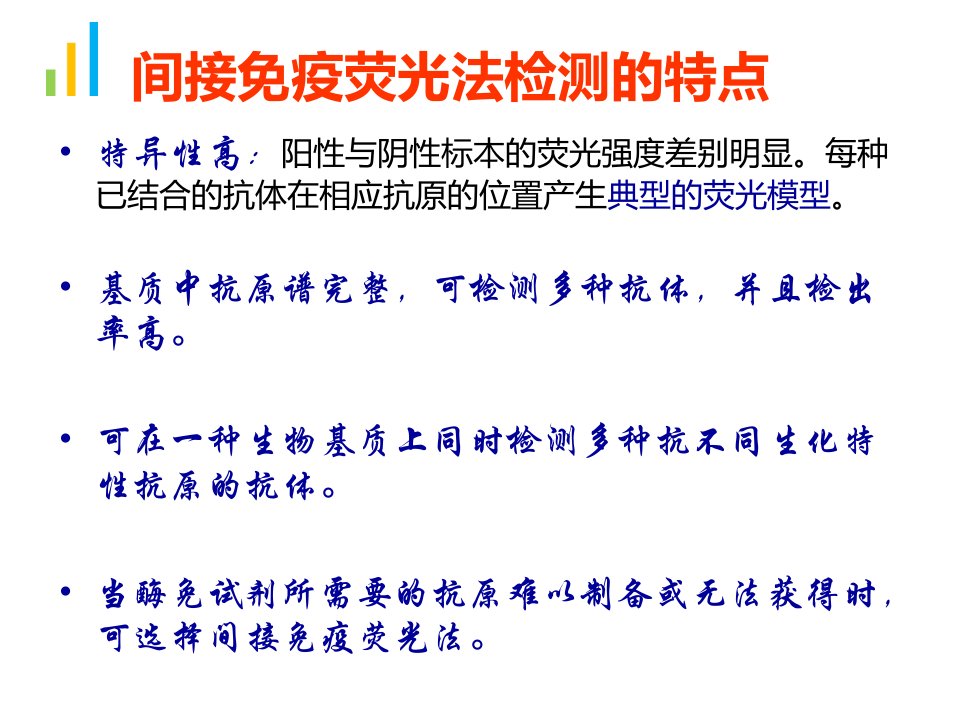 间接免疫荧光法检测的特点

• 特异性高：阳性与阴性标本的荧光强度差别明显。每种已结合的抗体在相应抗原的位置产生典型的荧光模型。

• 基质中抗原谱完整，可检测多种抗体，并且检出率高。

• 可在一种生物基质上同时检测多种抗不同生化特性抗原的抗体。

• 当酶免试剂所需要的抗原难以制备或无法获得时，可选择间接免疫荧光法。